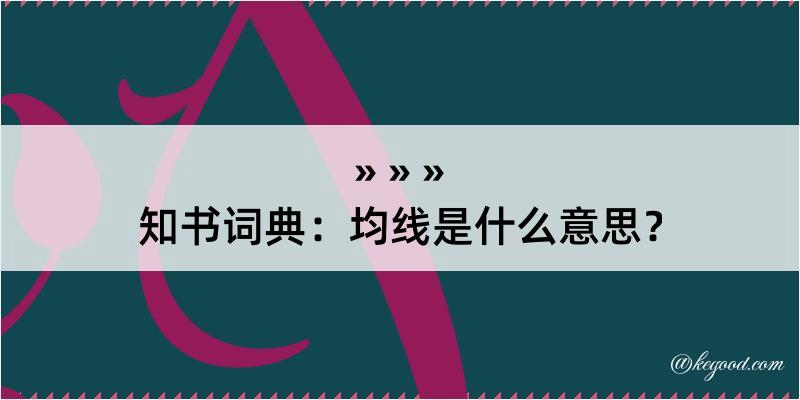 » » »
知书词典：均线是什么意思？

@kegood.com